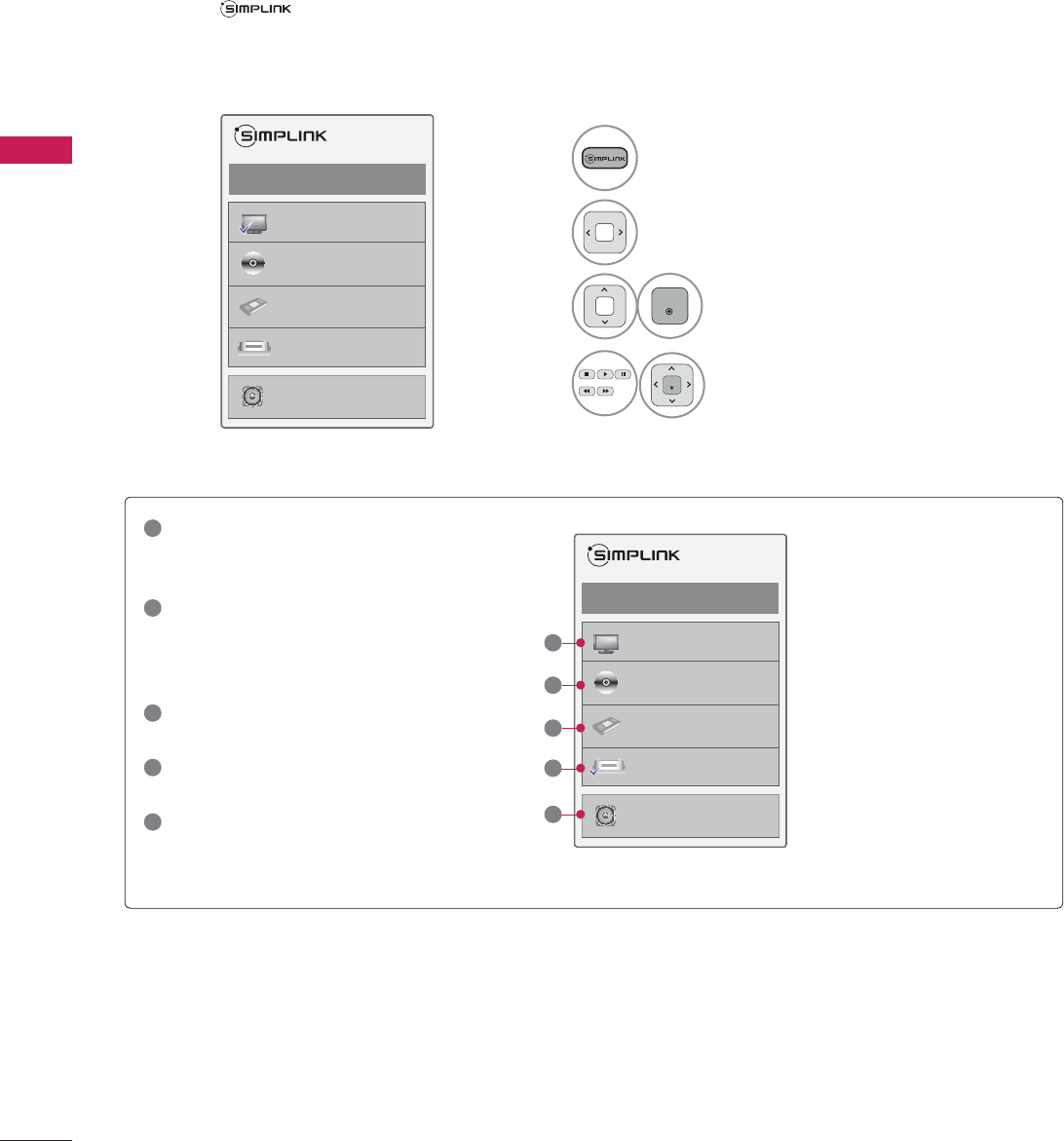 SIMPLINK

SIMPLINK

SIMPLINK

SIMPLINK

SIMPLINK